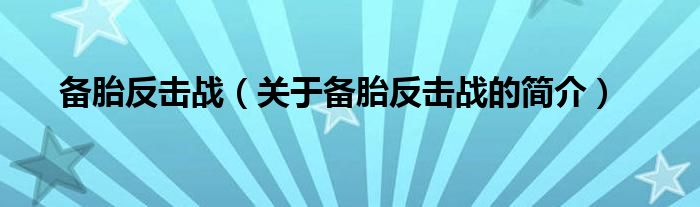 备胎反击战（关于备胎反击战的简介）